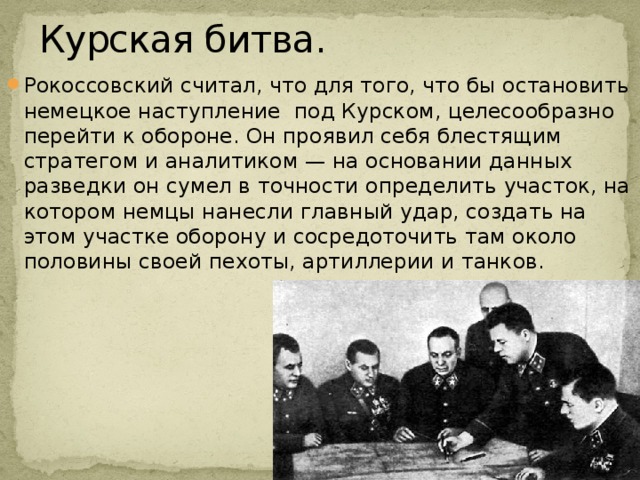 Курская битва.

Рокоссовский считал, что для того, что бы остановить немецкое наступление под Курском, целесообразно перейти к обороне. Он проявил себя блестящим стратегом и аналитиком — на основании данных разведки он сумел в точности определить участок, на котором немцы нанесли главный удар, создать на этом участке оборону и сосредоточить там около половины своей пехоты, артиллерии и танков.